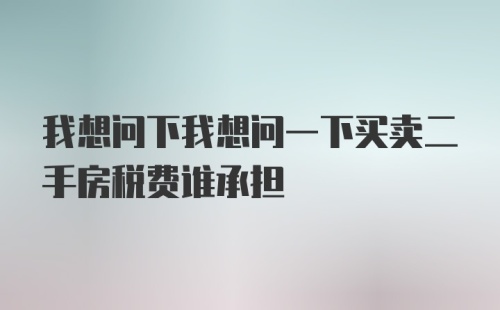 我想问下我想问一下买卖二手房税费谁承担